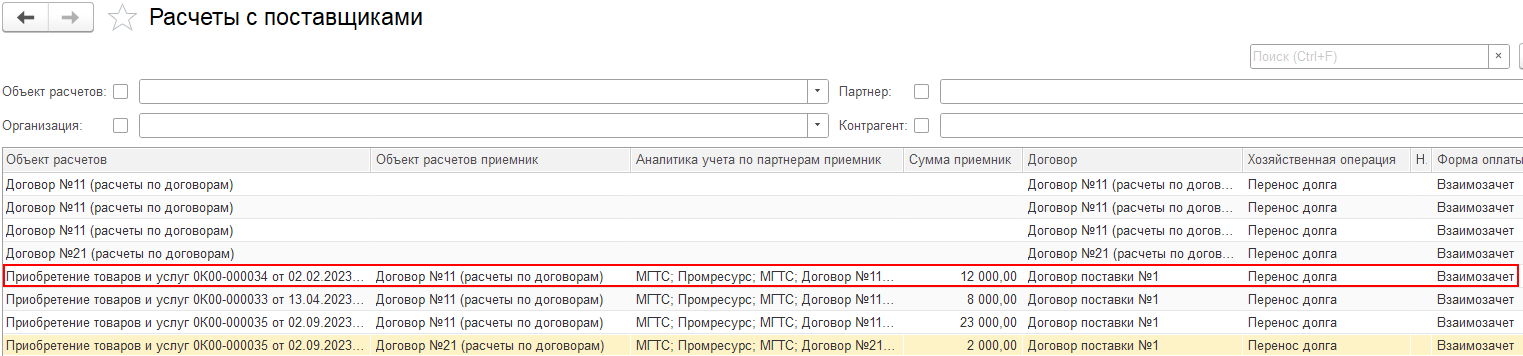 Расчеты с поставщиками

Поиск (Ctrl+F) ×

Объект расчетов:
Партнер:
Организация:
Контрагент:

| Объект расчетов | Объект расчетов приемник | Аналитика учета по партнерам приемник | Сумма приемник | Договор | Хозяйственная операция | Н. | Форма оплаты |
|---|---|---|---|---|---|---|---|
| Договор №11 (расчеты по договорам) | | | | Договор №11 (расчеты по догов... | Перенос долга | | Взаимозачет |
| Договор №11 (расчеты по договорам) | | | | Договор №11 (расчеты по догов... | Перенос долга | | Взаимозачет |
| Договор №11 (расчеты по договорам) | | | | Договор №11 (расчеты по догов... | Перенос долга | | Взаимозачет |
| Договор №21 (расчеты по договорам) | | | | Договор №21 (расчеты по догов... | Перенос долга | | Взаимозачет |
| Приобретение товаров и услуг 0К00-000034 от 02.02.2023... | Договор №11 (расчеты по договорам) | МГТС; Промресурс; МГТС; Договор №11... | 12 000,00 | Договор поставки №1 | Перенос долга | | Взаимозачет |
| Приобретение товаров и услуг 0К00-000033 от 13.04.2023... | Договор №11 (расчеты по договорам) | МГТС; Промресурс; МГТС; Договор №11... | 8 000,00 | Договор поставки №1 | Перенос долга | | Взаимозачет |
| Приобретение товаров и услуг 0К00-000035 от 02.09.2023... | Договор №11 (расчеты по договорам) | МГТС; Промресурс; МГТС; Договор №11... | 23 000,00 | Договор поставки №1 | Перенос долга | | Взаимозачет |
| Приобретение товаров и услуг 0К00-000035 от 02.09.2023... | Договор №21 (расчеты по договорам) | МГТС; Промресурс; МГТС; Договор №21... | 2 000,00 | Договор поставки №1 | Перенос долга | | Взаимозачет |